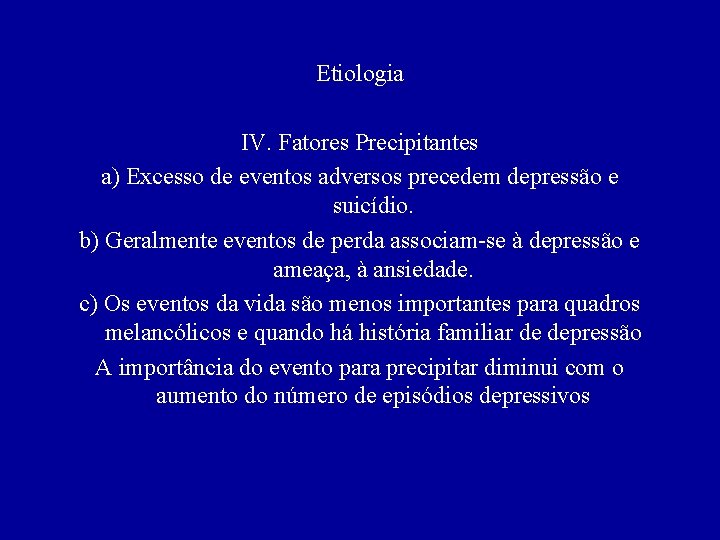 Etiologia

IV. Fatores Precipitantes

a) Excesso de eventos adversos precedem depressão e suicídio.

b) Geralmente eventos de perda associam-se à depressão e ameaça, à ansiedade.

c) Os eventos da vida são menos importantes para quadros melancólicos e quando há história familiar de depressão

A importância do evento para precipitar diminui com o aumento do número de episódios depressivos